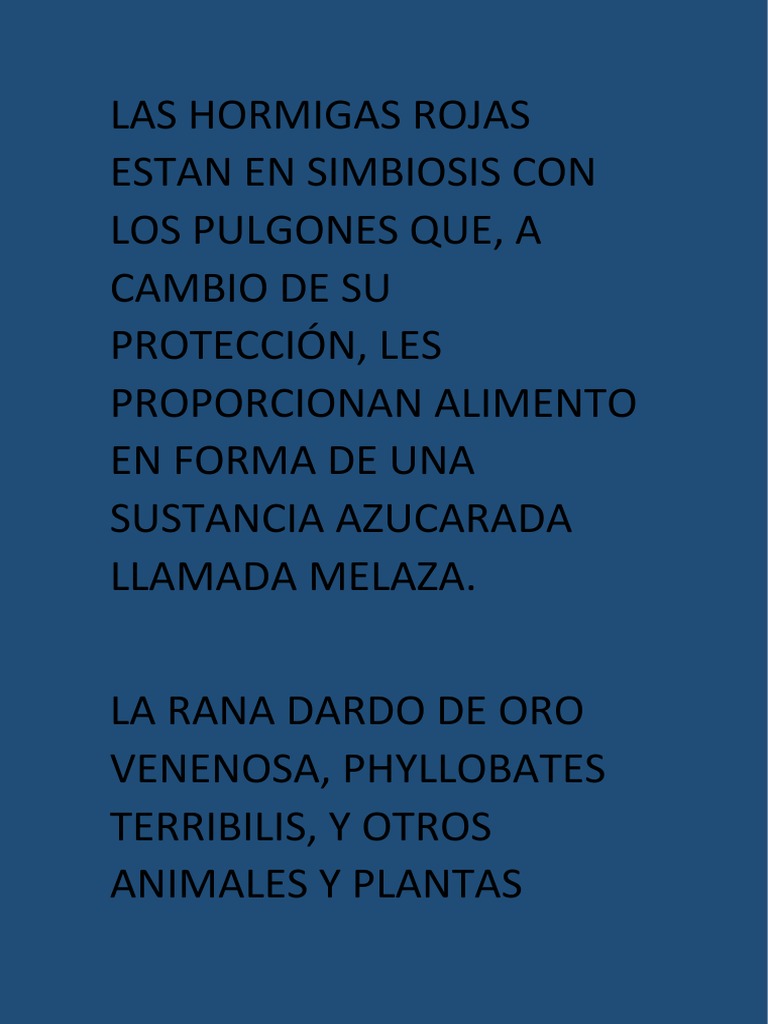 LAS HORMIGAS ROJAS ESTAN EN SIMBIOSIS CON LOS PULGONES QUE, A CAMBIO DE SU PROTECCIÓN, LES PROPORCIONAN ALIMENTO EN FORMA DE UNA SUSTANCIA AZUCARADA LLAMADA MELAZA.

LA RANA DARDO DE ORO VENENOSA, PHYLLOBATES TERRIBILIS, Y OTROS ANIMALES Y PLANTAS